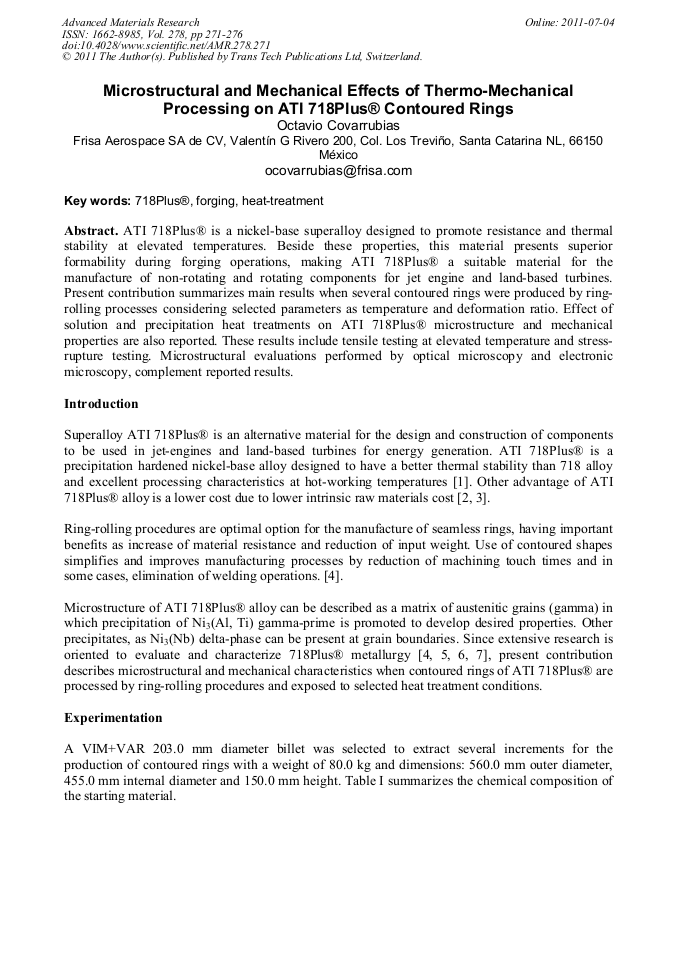 Advanced Materials Research
ISSN: 1662-8985, Vol. 278, pp 271-276
doi:10.4028/www.scientific.net/AMR.278.271
© 2011 The Author(s). Published by Trans Tech Publications Ltd, Switzerland.

Online: 2011-07-04

Microstructural and Mechanical Effects of Thermo-Mechanical Processing on ATI 718Plus® Contoured Rings

Octavio Covarrubias

Frisa Aerospace SA de CV, Valentín G Rivero 200, Col. Los Treviño, Santa Catarina NL, 66150 México

ocovarrubias@frisa.com

Key words: 718Plus®, forging, heat-treatment

Abstract. ATI 718Plus® is a nickel-base superalloy designed to promote resistance and thermal stability at elevated temperatures. Beside these properties, this material presents superior formability during forging operations, making ATI 718Plus® a suitable material for the manufacture of non-rotating and rotating components for jet engine and land-based turbines. Present contribution summarizes main results when several contoured rings were produced by ring-rolling processes considering selected parameters as temperature and deformation ratio. Effect of solution and precipitation heat treatments on ATI 718Plus® microstructure and mechanical properties are also reported. These results include tensile testing at elevated temperature and stress-rupture testing. Microstructural evaluations performed by optical microscopy and electronic microscopy, complement reported results.

Introduction

Superalloy ATI 718Plus® is an alternative material for the design and construction of components to be used in jet-engines and land-based turbines for energy generation. ATI 718Plus® is a precipitation hardened nickel-base alloy designed to have a better thermal stability than 718 alloy and excellent processing characteristics at hot-working temperatures [1]. Other advantage of ATI 718Plus® alloy is a lower cost due to lower intrinsic raw materials cost [2, 3].

Ring-rolling procedures are optimal option for the manufacture of seamless rings, having important benefits as increase of material resistance and reduction of input weight. Use of contoured shapes simplifies and improves manufacturing processes by reduction of machining touch times and in some cases, elimination of welding operations. [4].

Microstructure of ATI 718Plus® alloy can be described as a matrix of austenitic grains (gamma) in which precipitation of $Ni_3$(Al, Ti) gamma-prime is promoted to develop desired properties. Other precipitates, as $Ni_3$(Nb) delta-phase can be present at grain boundaries. Since extensive research is oriented to evaluate and characterize 718Plus® metallurgy [4, 5, 6, 7], present contribution describes microstructural and mechanical characteristics when contoured rings of ATI 718Plus® are processed by ring-rolling procedures and exposed to selected heat treatment conditions.

Experimentation

A VIM+VAR 203.0 mm diameter billet was selected to extract several increments for the production of contoured rings with a weight of 80.0 kg and dimensions: 560.0 mm outer diameter, 455.0 mm internal diameter and 150.0 mm height. Table I summarizes the chemical composition of the starting material.